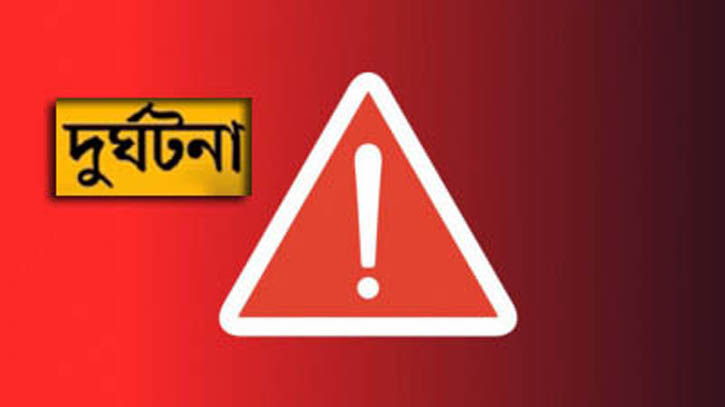 দুর্ঘটনা

!